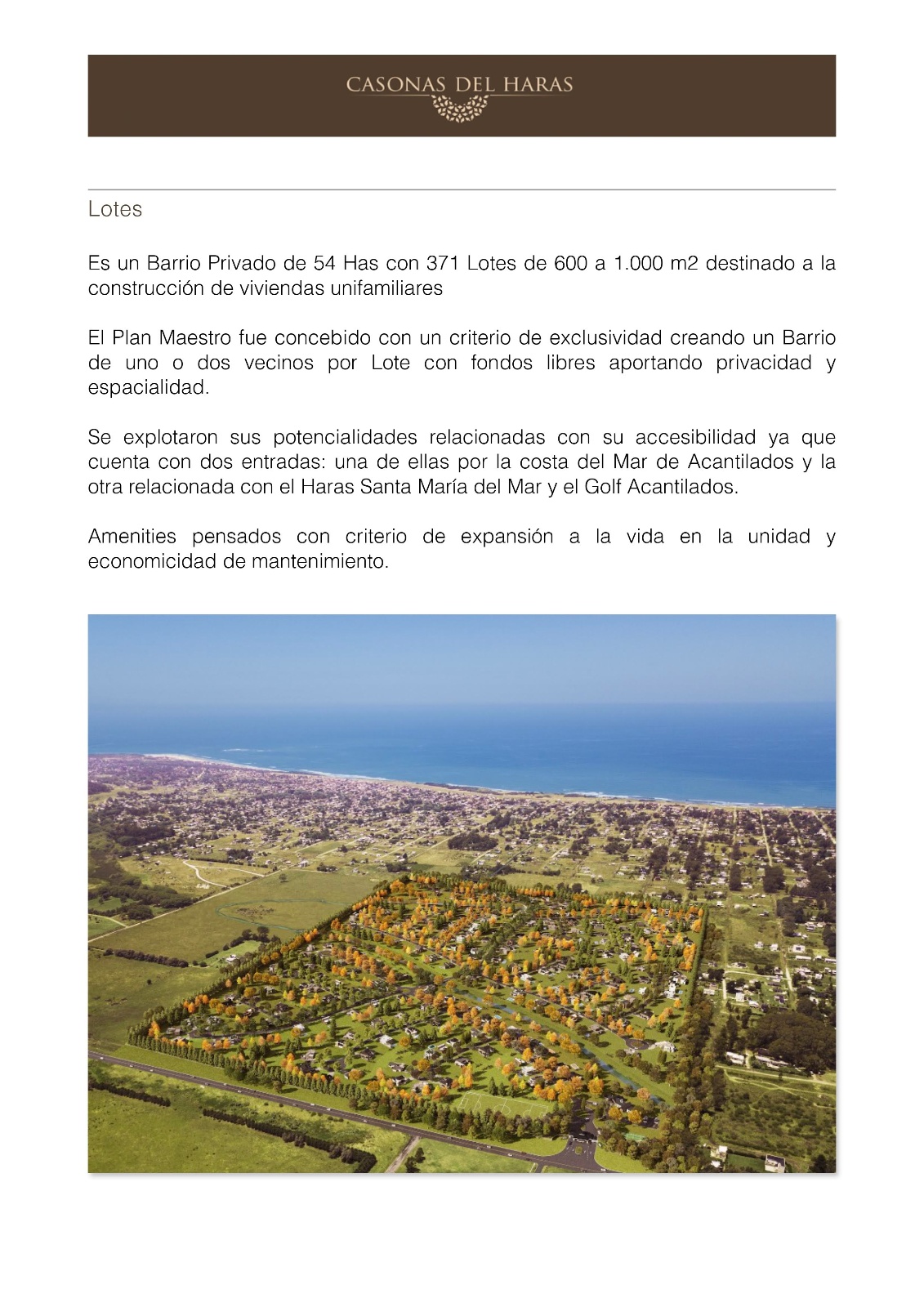 CASONAS DEL HARAS

Lotes

Es un Barrio Privado de 54 Has con 371 Lotes de 600 a 1.000 m2 destinado a la construcción de viviendas unifamiliares

El Plan Maestro fue concebido con un criterio de exclusividad creando un Barrio de uno o dos vecinos por Lote con fondos libres aportando privacidad y espacialidad.

Se explotaron sus potencialidades relacionadas con su accesibilidad ya que cuenta con dos entradas: una de ellas por la costa del Mar de Acantilados y la otra relacionada con el Haras Santa María del Mar y el Golf Acantilados.

Amenities pensados con criterio de expansión a la vida en la unidad y economicidad de mantenimiento.